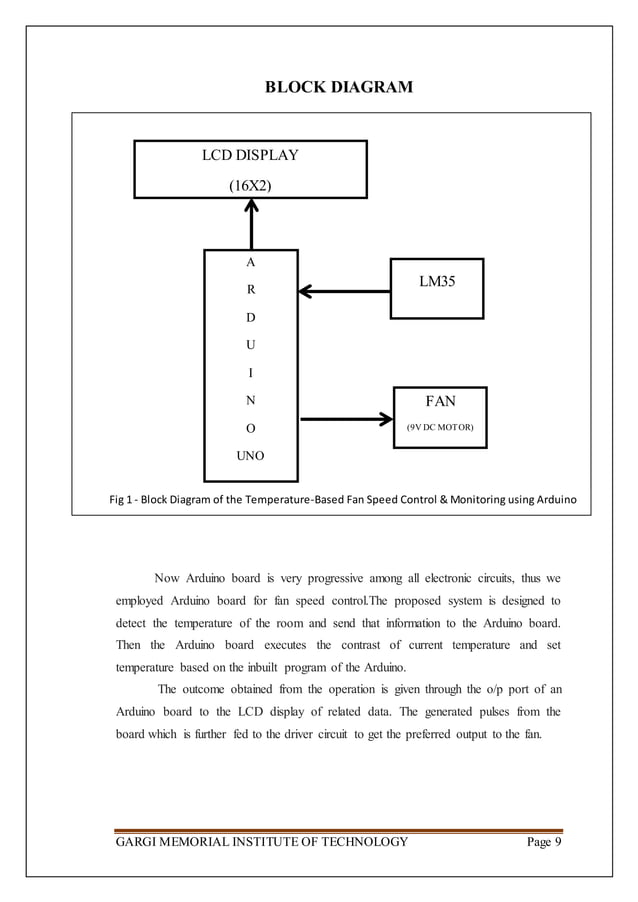 BLOCK DIAGRAM

LCD DISPLAY

(16X2)

A
R
D
U
I
N
O
UNO

LM35

FAN

(9V DC MOTOR)

Fig 1 - Block Diagram of the Temperature-Based Fan Speed Control & Monitoring using Arduino

Now Arduino board is very progressive among all electronic circuits, thus we employed Arduino board for fan speed control.The proposed system is designed to detect the temperature of the room and send that information to the Arduino board. Then the Arduino board executes the contrast of current temperature and set temperature based on the inbuilt program of the Arduino.

The outcome obtained from the operation is given through the o/p port of an Arduino board to the LCD display of related data. The generated pulses from the board which is further fed to the driver circuit to get the preferred output to the fan.

GARGI MEMORIAL INSTITUTE OF TECHNOLOGY

Page 9